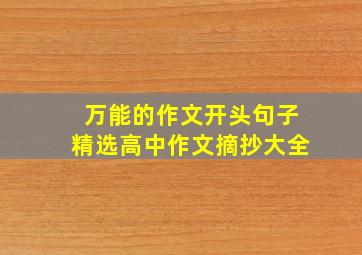 万能的作文开头句子
精选高中作文摘抄大全